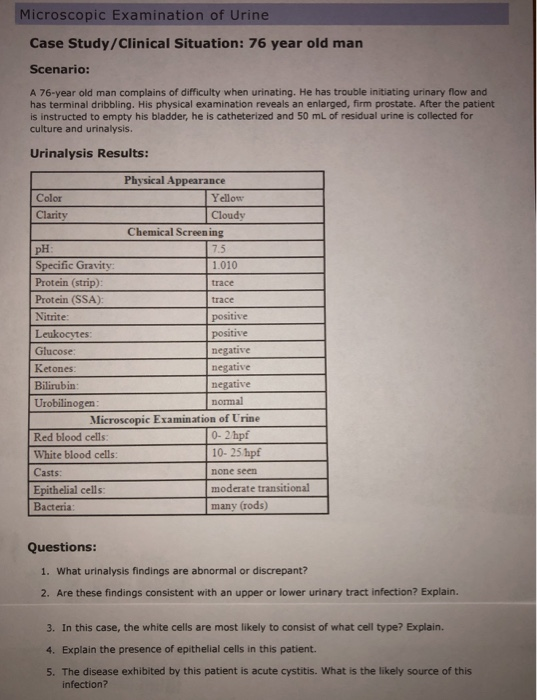 Microscopic Examination of Urine

Case Study/Clinical Situation: 76 year old man

Scenario:

A 76-year old man complains of difficulty when urinating. He has trouble initiating urinary flow and has terminal dribbling. His physical examination reveals an enlarged, firm prostate. After the patient is instructed to empty his bladder, he is catheterized and 50 mL of residual urine is collected for culture and urinalysis.

Urinalysis Results:

| Physical Appearance | |
|---|---|
| Color | Yellow |
| Clarity | Cloudy |
| Chemical Screening | |
| pH: | 7.5 |
| Specific Gravity: | 1.010 |
| Protein (strip): | trace |
| Protein (SSA): | trace |
| Nitrite: | positive |
| Leukocytes: | positive |
| Glucose: | negative |
| Ketones: | negative |
| Bilirubin: | negative |
| Urobilinogen: | normal |
| Microscopic Examination of Urine | |
| Red blood cells: | 0- 2/hpf |
| White blood cells: | 10- 25/hpf |
| Casts: | none seen |
| Epithelial cells: | moderate transitional |
| Bacteria: | many (rods) |

Questions:

1. What urinalysis findings are abnormal or discrepant?
2. Are these findings consistent with an upper or lower urinary tract infection? Explain.
3. In this case, the white cells are most likely to consist of what cell type? Explain.
4. Explain the presence of epithelial cells in this patient.
5. The disease exhibited by this patient is acute cystitis. What is the likely source of this infection?